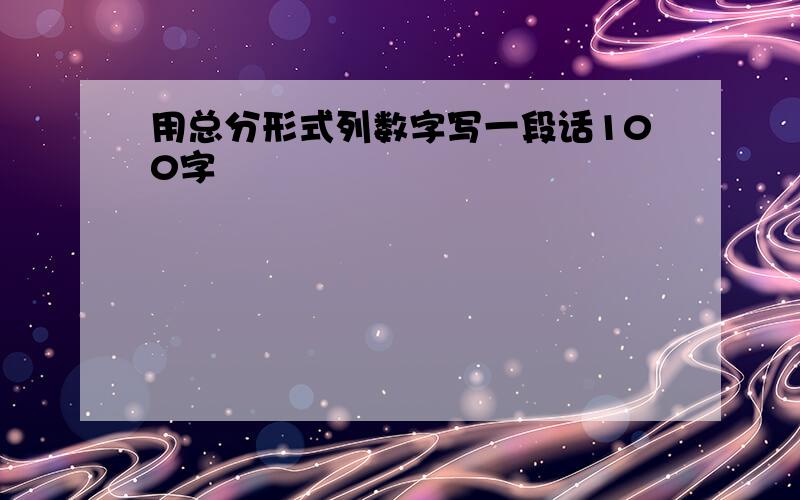 用总分形式列数字写一段话100字